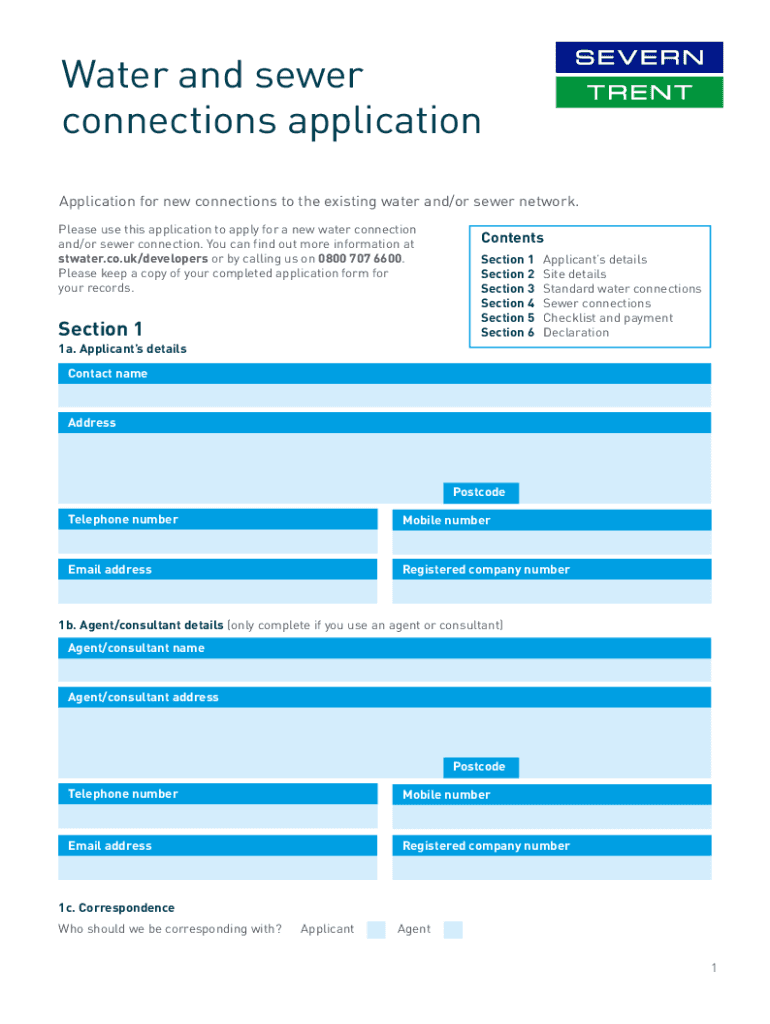 Water and sewer connections application

SEVERN
TRENT

Application for new connections to the existing water and/or sewer network.

Please use this application to apply for a new water connection and/or sewer connection. You can find out more information at stwater.co.uk/developers or by calling us on 0800 707 6600. Please keep a copy of your completed application form for your records.

Contents
Section 1 Applicant's details
Section 2 Site details
Section 3 Standard water connections
Section 4 Sewer connections
Section 5 Checklist and payment
Section 6 Declaration

Section 1
1a. Applicant's details

Contact name

Address

Postcode

Telephone number

Mobile number

Email address

Registered company number

1b. Agent/consultant details (only complete if you use an agent or consultant)

Agent/consultant name

Agent/consultant address

Postcode

Telephone number

Mobile number

Email address

Registered company number

1c. Correspondence
Who should we be corresponding with? Applicant Agent

1